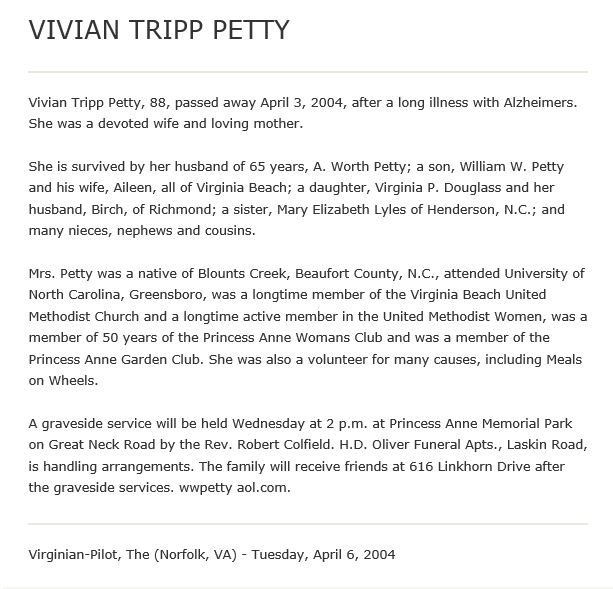 VIVIAN TRIPP PETTY

Vivian Tripp Petty, 88, passed away April 3, 2004, after a long illness with Alzheimers. She was a devoted wife and loving mother.

She is survived by her husband of 65 years, A. Worth Petty; a son, William W. Petty and his wife, Aileen, all of Virginia Beach; a daughter, Virginia P. Douglass and her husband, Birch, of Richmond; a sister, Mary Elizabeth Lyles of Henderson, N.C.; and many nieces, nephews and cousins.

Mrs. Petty was a native of Blounts Creek, Beaufort County, N.C., attended University of North Carolina, Greensboro, was a longtime member of the Virginia Beach United Methodist Church and a longtime active member in the United Methodist Women, was a member of 50 years of the Princess Anne Womans Club and was a member of the Princess Anne Garden Club. She was also a volunteer for many causes, including Meals on Wheels.

A graveside service will be held Wednesday at 2 p.m. at Princess Anne Memorial Park on Great Neck Road by the Rev. Robert Colfield. H.D. Oliver Funeral Apts., Laskin Road, is handling arrangements. The family will receive friends at 616 Linkhorn Drive after the graveside services. wwpetty aol.com.

Virginian-Pilot, The (Norfolk, VA) - Tuesday, April 6, 2004